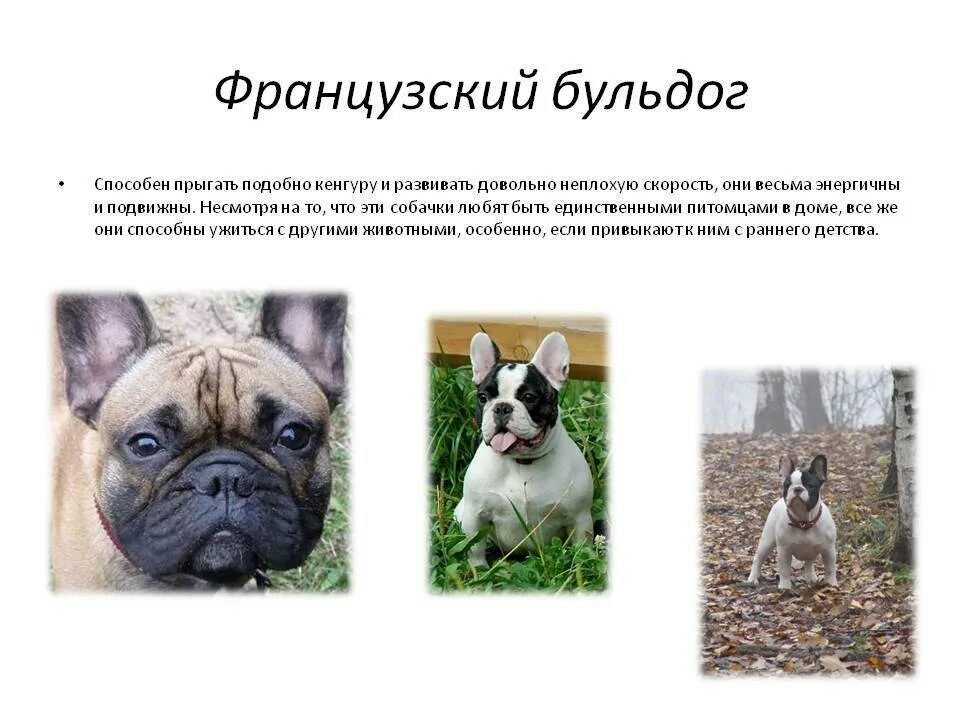 Французский бульдог

• Способен прыгать подобно кенгуру и развивать довольно неплохую скорость, они весьма энергичны и подвижны. Несмотря на то, что эти собачки любят быть единственными питомцами в доме, все же они способны ужиться с другими животными, особенно, если привыкают к ним с раннего детства.